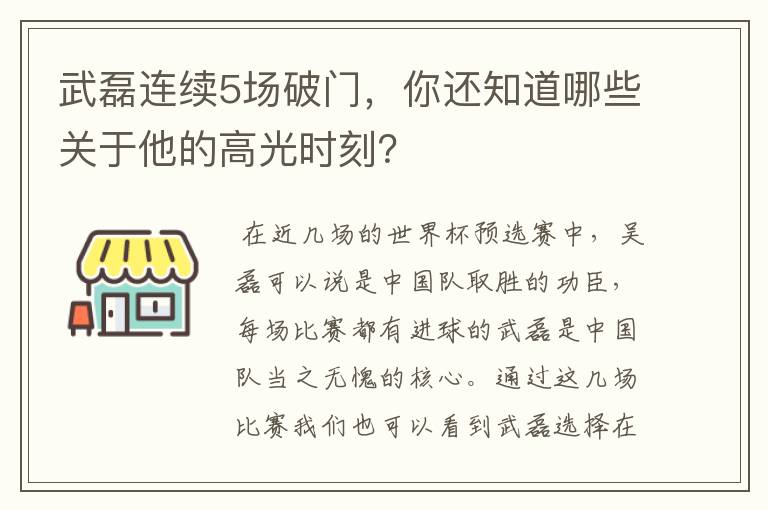 武磊连续5场破门，你还知道哪些关于他的高光时刻?

在近几场的世界杯预选赛中，吴磊可以说是中国队取胜的功臣，每场比赛都有进球的武磊是中国队当之无愧的核心。通过这几场比赛我们也可以看到武磊选择在